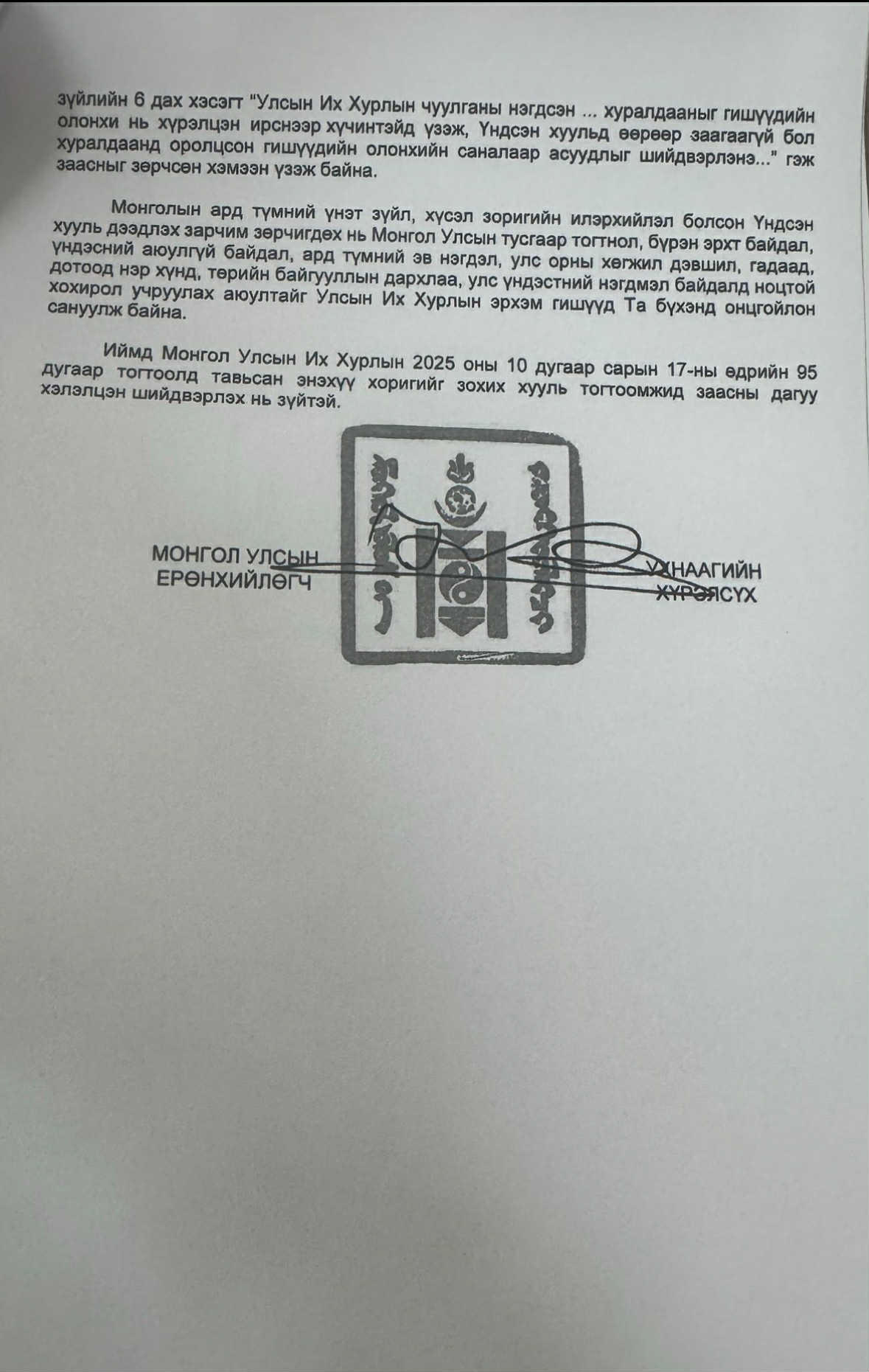 зүйлийн 6 дах хэсэгт "Улсын Их Хурлын чуулганы нэгдсэн ... хуралдааныг гишүүдийн олонхи нь хүрэлцэн ирснээр хүчинтэйд үзэж, Үндсэн хуульд өөрөөр заагаагүй бол хуралдаанд оролцсон гишүүдийн олонхийн саналаар асуудлыг шийдвэрлэнэ..." гэж заасныг зөрчсөн хэмээн үзэж байна.

Монголын ард түмний үнэт зүйл, хүсэл зоригийн илэрхийлэл болсон Үндсэн хууль дээдлэх зарчим зөрчигдөх нь Монгол Улсын тусгаар тогтнол, бүрэн эрхт байдал, үндэсний аюулгүй байдал, ард түмний эв нэгдэл, улс орны хөгжил дэвшил, гадаад, дотоод нэр хүнд, төрийн байгууллын дархлаа, улс үндэстний нэгдмэл байдалд ноцтой хохирол учруулах аюултайг Улсын Их Хурлын эрхэм гишүүд Та бүхэнд онцгойлон сануулж байна.

Иймд Монгол Улсын Их Хурлын 2025 оны 10 дугаар сарын 17-ны өдрийн 95 дугаар тогтоолд тавьсан энэхүү хоригийг зохих хууль тогтоомжид заасны дагуу хэлэлцэн шийдвэрлэх нь зүйтэй.

МОНГОЛ УЛСЫН
ЕРӨНХИЙЛӨГЧ

УХНААГИЙН
ХҮРЭЛСҮХ